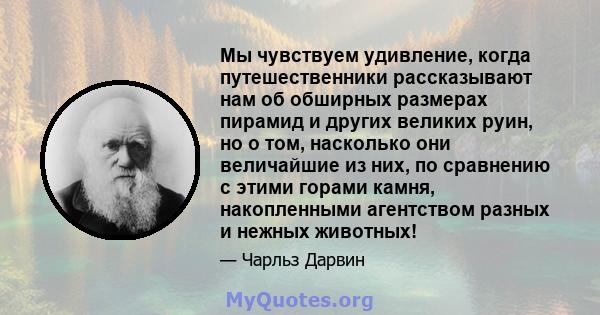 Мы чувствуем удивление, когда путешественники рассказывают нам об обширных размерах пирамид и других великих руин, но о том, насколько они величайшие из них, по сравнению с этими горами камня, накопленными агентством разных и нежных животных!

— Чарльз Дарвин

MyQuotes.org